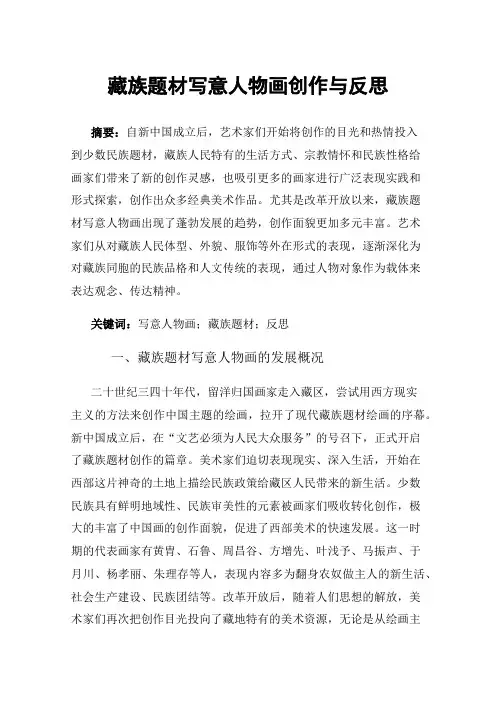 藏族题材写意人物画创作与反思

摘要：自新中国成立后，艺术家们开始将创作的目光和热情投入到少数民族题材，藏族人民特有的生活方式、宗教情怀和民族性格给画家们带来了新的创作灵感，也吸引更多的画家进行广泛表现实践和形式探索，创作出众多经典美术作品。尤其是改革开放以来，藏族题材写意人物画出现了蓬勃发展的趋势，创作面貌更加多元丰富。艺术家们从对藏族人民体型、外貌、服饰等外在形式的表现，逐渐深化为对藏族同胞的民族品格和人文传统的表现，通过人物对象作为载体来表达观念、传达精神。

关键词：写意人物画；藏族题材；反思

一、藏族题材写意人物画的发展概况

二十世纪三四十年代，留洋归国画家走入藏区，尝试用西方现实主义的方法来创作中国主题的绘画，拉开了现代藏族题材绘画的序幕。新中国成立后，在“文艺必须为人民大众服务”的号召下，正式开启了藏族题材创作的篇章。美术家们迫切表现现实、深入生活，开始在西部这片神奇的土地上描绘民族政策给藏区人民带来的新生活。少数民族具有鲜明地域性、民族审美性的元素被画家们吸收转化创作，极大的丰富了中国画的创作面貌，促进了西部美术的快速发展。这一时期的代表画家有黄胄、石鲁、周昌谷、方增先、叶浅予、马振声、于月川、杨孝丽、朱理存等人，表现内容多为翻身农奴做主人的新生活、社会生产建设、民族团结等。改革开放后，随着人们思想的解放，美术家们再次把创作目光投向了藏地特有的美术资源，无论是从绘画主